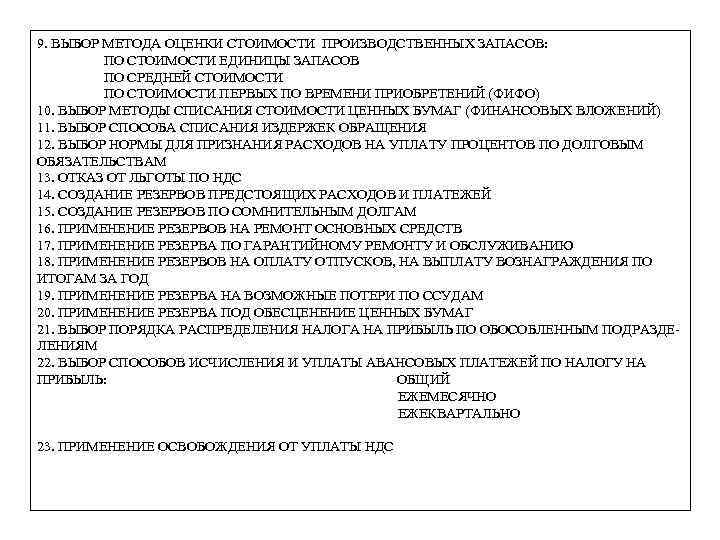 9. ВЫБОР МЕТОДА ОЦЕНКИ СТОИМОСТИ ПРОИЗВОДСТВЕННЫХ ЗАПАСОВ:
ПО СТОИМОСТИ ЕДИНИЦЫ ЗАПАСОВ
ПО СРЕДНЕЙ СТОИМОСТИ
ПО СТОИМОСТИ ПЕРВЫХ ПО ВРЕМЕНИ ПРИОБРЕТЕНИЙ (ФИФО)
10. ВЫБОР МЕТОДЫ СПИСАНИЯ СТОИМОСТИ ЦЕННЫХ БУМАГ (ФИНАНСОВЫХ ВЛОЖЕНИЙ)
11. ВЫБОР СПОСОБА СПИСАНИЯ ИЗДЕРЖЕК ОБРАЩЕНИЯ
12. ВЫБОР НОРМЫ ДЛЯ ПРИЗНАНИЯ РАСХОДОВ НА УПЛАТУ ПРОЦЕНТОВ ПО ДОЛГОВЫМ ОБЯЗАТЕЛЬСТВАМ
13. ОТКАЗ ОТ ЛЬГОТЫ ПО НДС
14. СОЗДАНИЕ РЕЗЕРВОВ ПРЕДСТОЯЩИХ РАСХОДОВ И ПЛАТЕЖЕЙ
15. СОЗДАНИЕ РЕЗЕРВОВ ПО СОМНИТЕЛЬНЫМ ДОЛГАМ
16. ПРИМЕНЕНИЕ РЕЗЕРВОВ НА РЕМОНТ ОСНОВНЫХ СРЕДСТВ
17. ПРИМЕНЕНИЕ РЕЗЕРВА ПО ГАРАНТИЙНОМУ РЕМОНТУ И ОБСЛУЖИВАНИЮ
18. ПРИМЕНЕНИЕ РЕЗЕРВОВ НА ОПЛАТУ ОТПУСКОВ, НА ВЫПЛАТУ ВОЗНАГРАЖДЕНИЯ ПО ИТОГАМ ЗА ГОД
19. ПРИМЕНЕНИЕ РЕЗЕРВА НА ВОЗМОЖНЫЕ ПОТЕРИ ПО ССУДАМ
20. ПРИМЕНЕНИЕ РЕЗЕРВА ПОД ОБЕСЦЕНЕНИЕ ЦЕННЫХ БУМАГ
21. ВЫБОР ПОРЯДКА РАСПРЕДЕЛЕНИЯ НАЛОГА НА ПРИБЫЛЬ ПО ОБОСОБЛЕННЫМ ПОДРАЗДЕЛЕНИЯМ
22. ВЫБОР СПОСОБОВ ИСЧИСЛЕНИЯ И УПЛАТЫ АВАНСОВЫХ ПЛАТЕЖЕЙ ПО НАЛОГУ НА ПРИБЫЛЬ:
ОБЩИЙ
ЕЖЕМЕСЯЧНО
ЕЖЕКВАРТАЛЬНО

23. ПРИМЕНЕНИЕ ОСВОБОЖДЕНИЯ ОТ УПЛАТЫ НДС